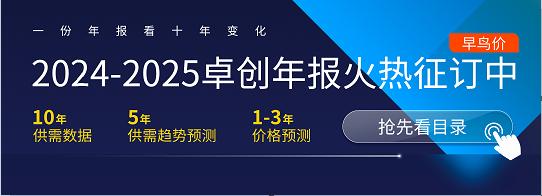 一份年报看十年变化

早鸟价

2024-2025卓创年报火热征订中

10年
供需数据

5年
供需趋势预测

1-3年
价格预测

抢先看目录